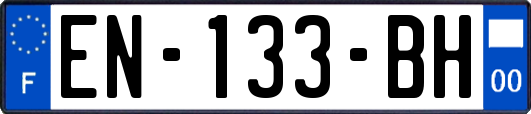 F
EN-133-BH
00